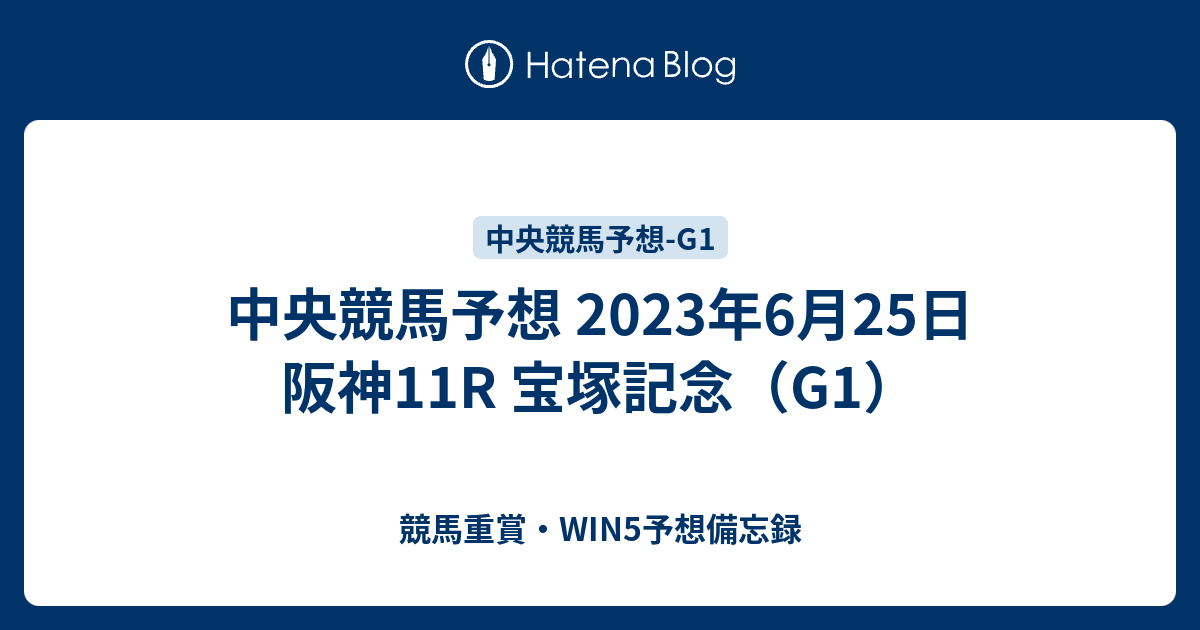 Hatena Blog

中央競馬予想-G1

中央競馬予想 2023年6月25日 阪神11R 宝塚記念（G1）

競馬重賞・WIN5予想備忘録